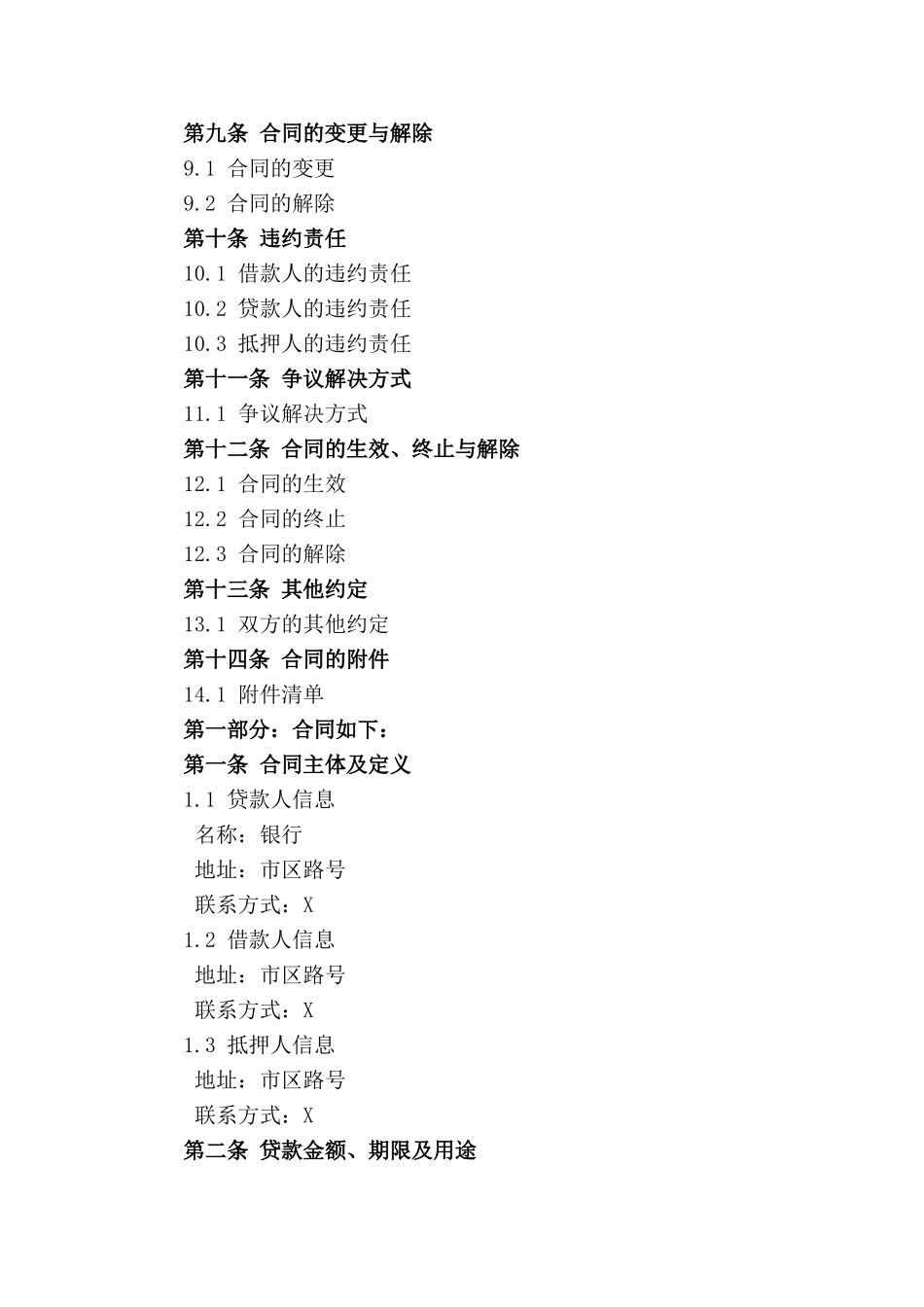 第九条 合同的变更与解除
9.1 合同的变更
9.2 合同的解除
第十条 违约责任
10.1 借款人的违约责任
10.2 贷款人的违约责任
10.3 抵押人的违约责任
第十一条 争议解决方式
11.1 争议解决方式
第十二条 合同的生效、终止与解除
12.1 合同的生效
12.2 合同的终止
12.3 合同的解除
第十三条 其他约定
13.1 双方的其他约定
第十四条 合同的附件
14.1 附件清单
第一部分：合同如下：
第一条 合同主体及定义
1.1 贷款人信息
名称：银行
地址：市区路号
联系方式：X
1.2 借款人信息
地址：市区路号
联系方式：X
1.3 抵押人信息
地址：市区路号
联系方式：X
第二条 贷款金额、期限及用途